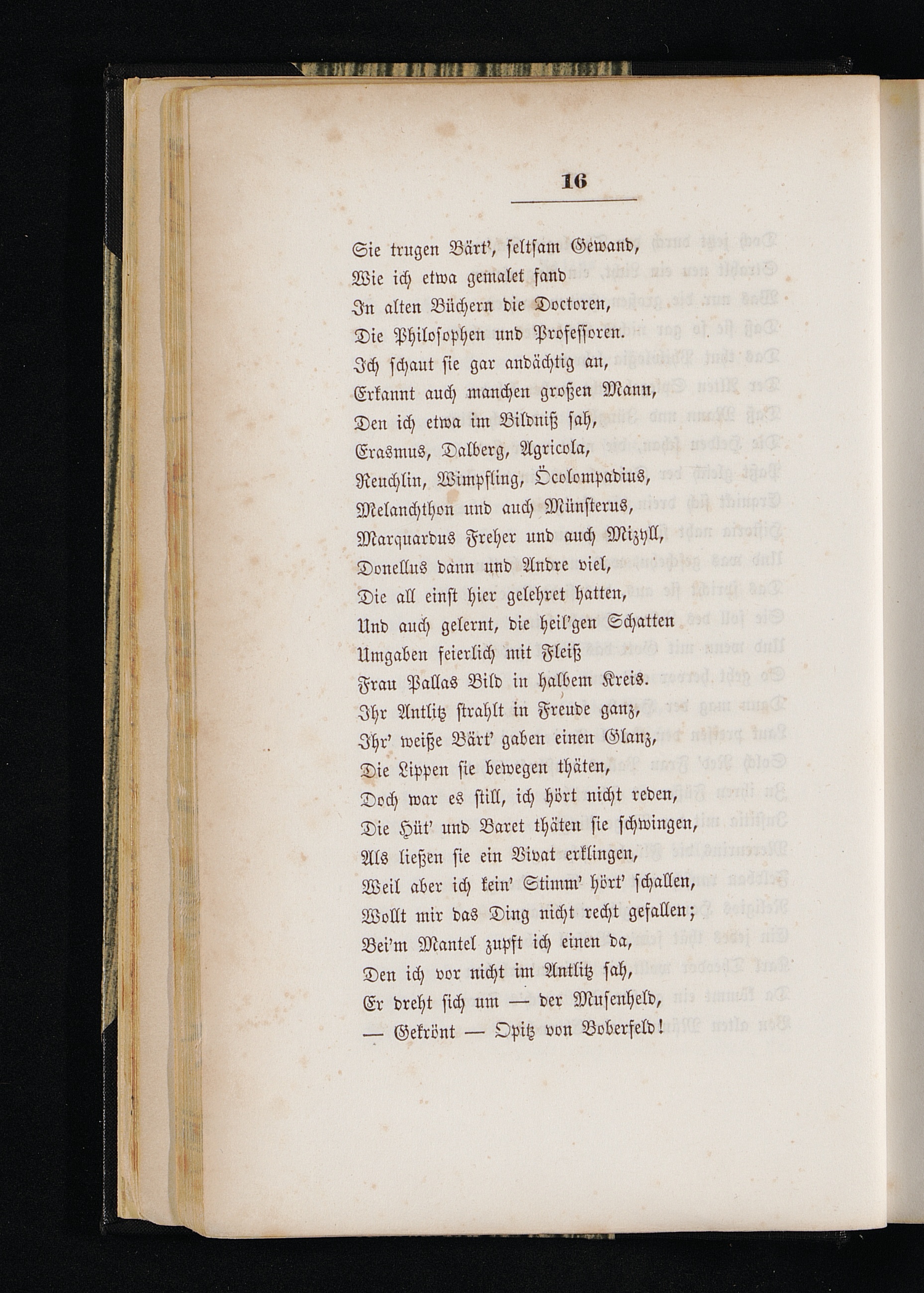 16

Sie trugen Bärt', seltsam Gewand,
Wie ich etwa gemalet fand
In alten Büchern die Doctoren,
Die Philosophen und Professoren.
Ich schaut sie gar andächtig an,
Erkannt auch manchen großen Mann,
Den ich etwa im Bildniß sah,
Erasmus, Dalberg, Agricola,
Reuchlin, Wimpfling, Öcolompadius,
Melanchthon und auch Münsterus,
Marquardus Freher und auch Mizyll,
Donellus dann und Andre viel,
Die all einst hier gelehret hatten,
Und auch gelernt, die heil'gen Schatten
Umgaben feierlich mit Fleiß
Frau Pallas Bild in halbem Kreis.
Ihr Antlitz strahlt in Freude ganz,
Ihr' weiße Bärt' gaben einen Glanz,
Die Lippen sie bewegen thäten,
Doch war es still, ich hört nicht reden,
Die Hüt' und Baret thäten sie schwingen,
Als ließen sie ein Vivat erklingen,
Weil aber ich kein' Stimm' hört' schallen,
Wollt mir das Ding nicht recht gefallen;
Bei'm Mantel zupft ich einen da,
Den ich vor nicht im Antlitz sah,
Er dreht sich um — der Musenheld,
— Gekrönt — Opitz von Boberfeld!